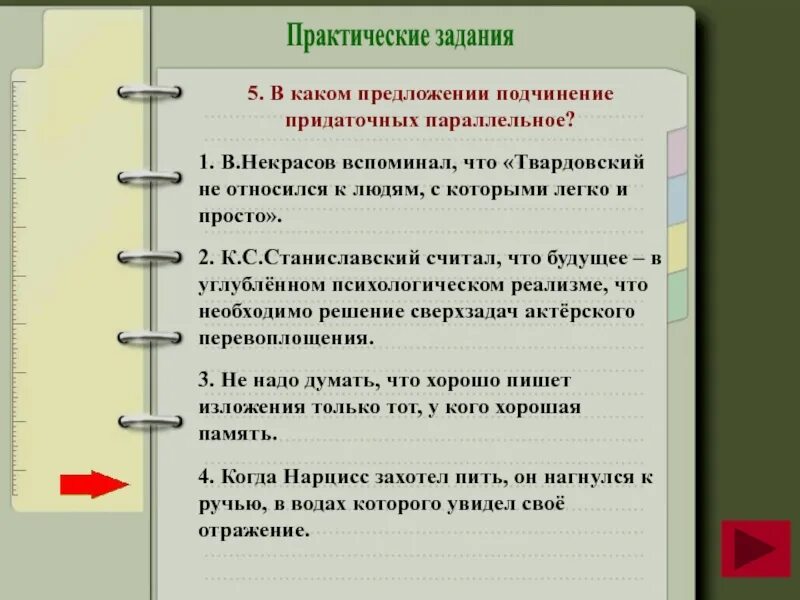 Практические задания

5. В каком предложении подчинение придаточных параллельное?

1. В.Некрасов вспоминал, что «Твардовский не относился к людям, с которыми легко и просто».

2. К.С.Станиславский считал, что будущее – в углублённом психологическом реализме, что необходимо решение сверхзадач актёрского перевоплощения.

3. Не надо думать, что хорошо пишет изложения только тот, у кого хорошая память.

4. Когда Нарцисс захотел пить, он нагнулся к ручью, в водах которого увидел своё отражение.